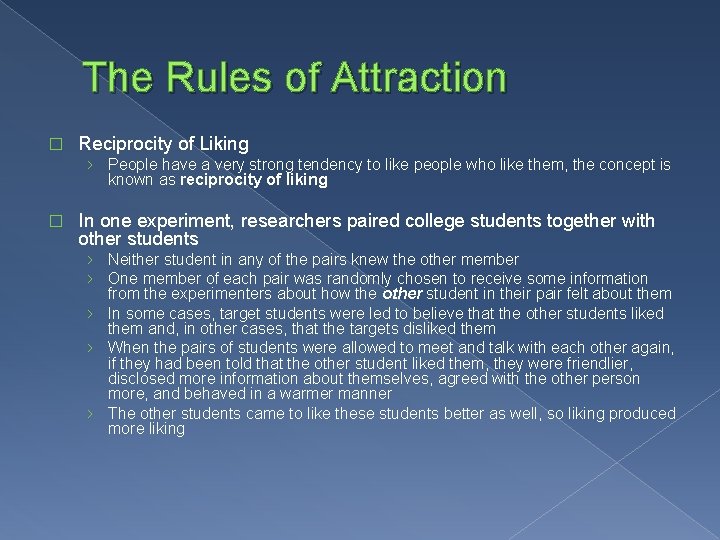 The Rules of Attraction

☐ Reciprocity of Liking

› People have a very strong tendency to like people who like them, the concept is known as reciprocity of liking

☐ In one experiment, researchers paired college students together with other students

› Neither student in any of the pairs knew the other member
› One member of each pair was randomly chosen to receive some information from the experimenters about how the other student in their pair felt about them
› In some cases, target students were led to believe that the other students liked them and, in other cases, that the targets disliked them
› When the pairs of students were allowed to meet and talk with each other again, if they had been told that the other student liked them, they were friendlier, disclosed more information about themselves, agreed with the other person more, and behaved in a warmer manner
› The other students came to like these students better as well, so liking produced more liking